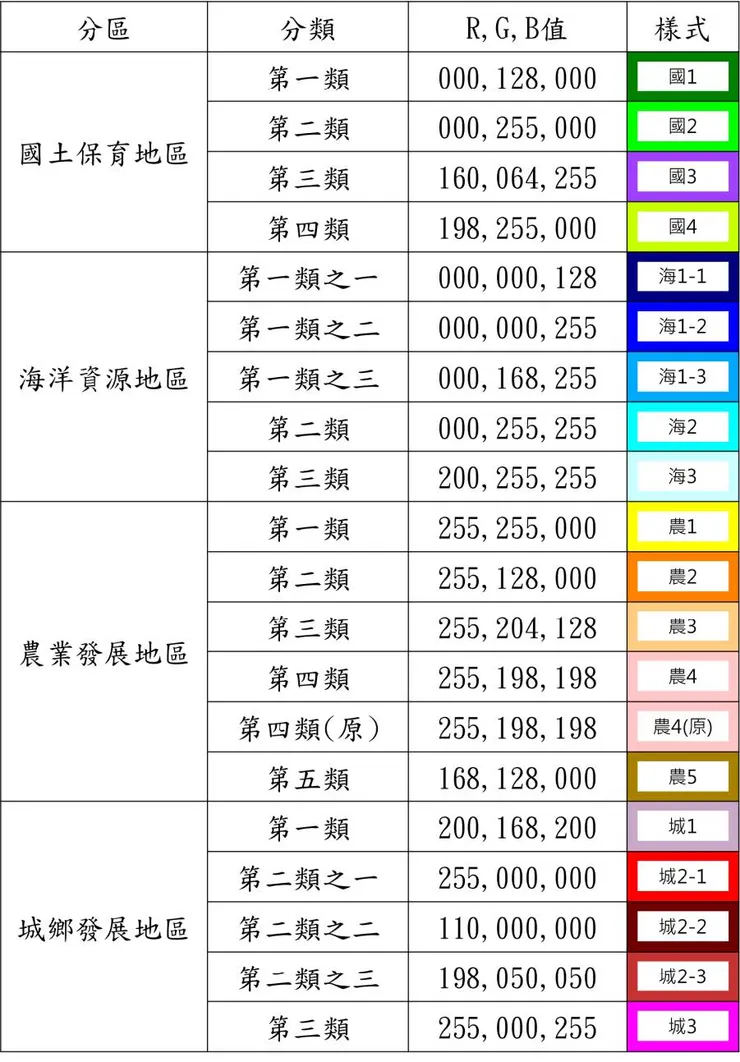 | 分區 | 分類 | R,G,B值 | 樣式 |
|---|---|---|---|
| 國土保育地區 | 第一類 | 000,128,000 | 國1 |
| | 第二類 | 000,255,000 | 國2 |
| | 第三類 | 160,064,255 | 國3 |
| | 第四類 | 198,255,000 | 國4 |
| 海洋資源地區 | 第一類之一 | 000,000,128 | 海1-1 |
| | 第一類之二 | 000,000,255 | 海1-2 |
| | 第一類之三 | 000,168,255 | 海1-3 |
| | 第二類 | 000,255,255 | 海2 |
| | 第三類 | 200,255,255 | 海3 |
| 農業發展地區 | 第一類 | 255,255,000 | 農1 |
| | 第二類 | 255,128,000 | 農2 |
| | 第三類 | 255,204,128 | 農3 |
| | 第四類 | 255,198,198 | 農4 |
| | 第四類(原) | 255,198,198 | 農4(原) |
| | 第五類 | 168,128,000 | 農5 |
| 城鄉發展地區 | 第一類 | 200,168,200 | 城1 |
| | 第二類之一 | 255,000,000 | 城2-1 |
| | 第二類之二 | 110,000,000 | 城2-2 |
| | 第二類之三 | 198,050,050 | 城2-3 |
| | 第三類 | 255,000,255 | 城3 |